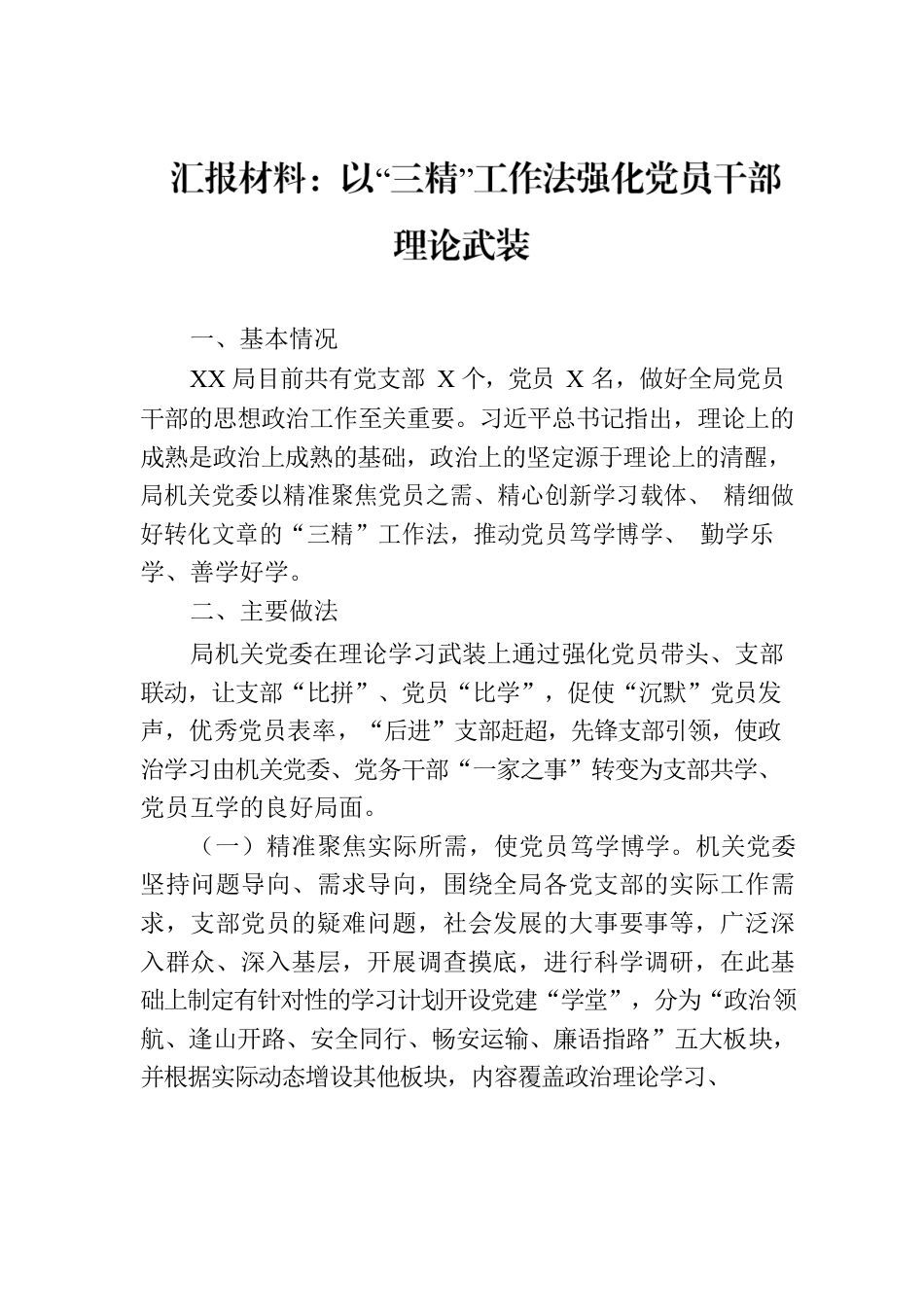 汇报材料：以“三精”工作法强化党员干部理论武装

一、基本情况

XX 局目前共有党支部 X 个，党员 X 名，做好全局党员干部的思想政治工作至关重要。习近平总书记指出，理论上的成熟是政治上成熟的基础，政治上的坚定源于理论上的清醒，局机关党委以精准聚焦党员之需、精心创新学习载体、 精细做好转化文章的“三精”工作法，推动党员笃学博学、 勤学乐学、善学好学。

二、主要做法

局机关党委在理论学习武装上通过强化党员带头、支部联动，让支部“比拼”、党员“比学”，促使“沉默”党员发声，优秀党员表率，“后进”支部赶超，先锋支部引领，使政治学习由机关党委、党务干部“一家之事”转变为支部共学、党员互学的良好局面。

（一）精准聚焦实际所需，使党员笃学博学。机关党委坚持问题导向、需求导向，围绕全局各党支部的实际工作需求，支部党员的疑难问题，社会发展的大事要事等，广泛深入群众、深入基层，开展调查摸底，进行科学调研，在此基础上制定有针对性的学习计划开设党建“学堂”，分为“政治领航、逢山开路、安全同行、畅安运输、廉语指路”五大板块，并根据实际动态增设其他板块，内容覆盖政治理论学习、